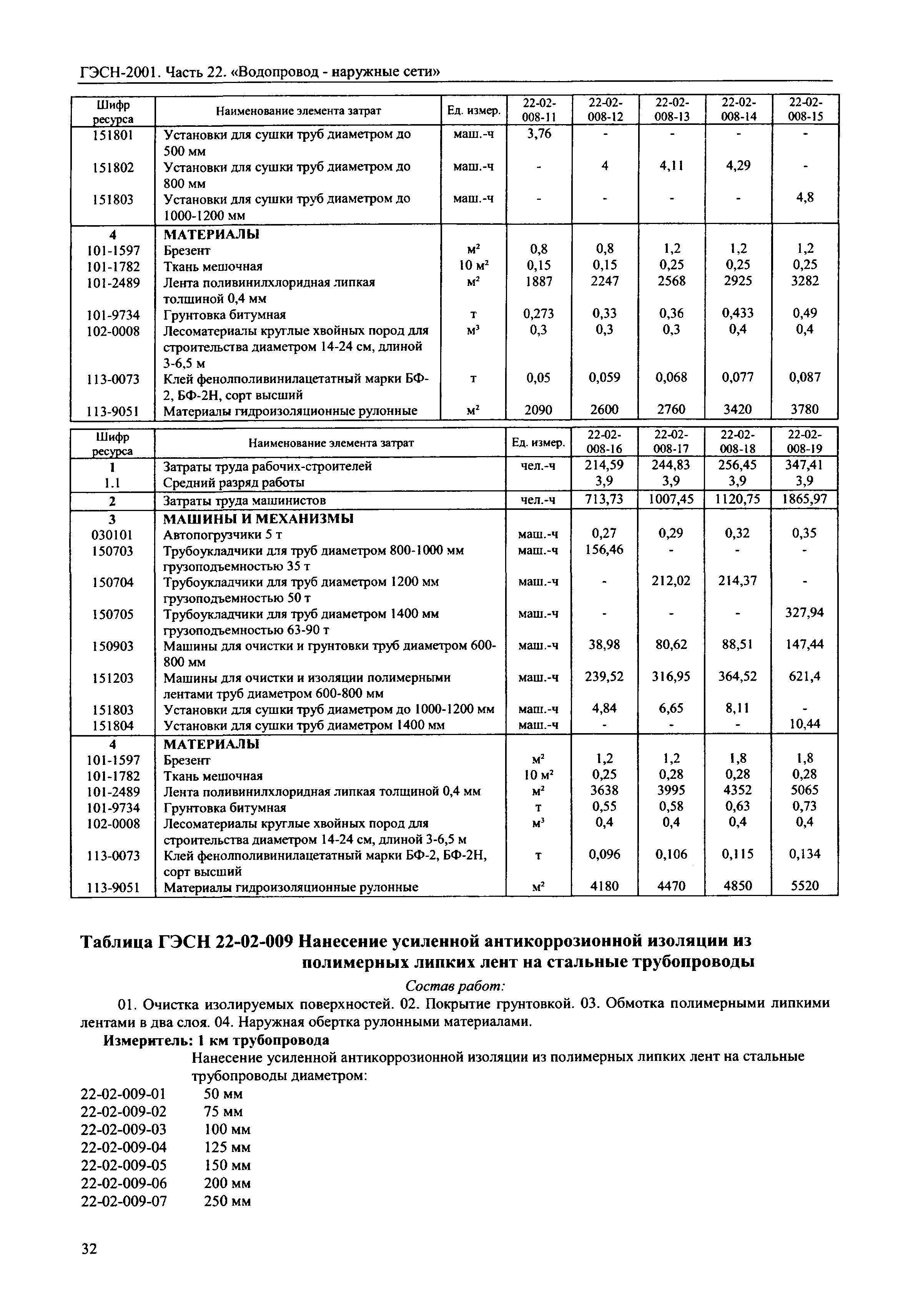 ГЭСН-2001. Часть 22. «Водопровод - наружные сети»

| Шифр ресурса | Наименование элемента затрат | Ед. измер. | 22-02-008-11 | 22-02-008-12 | 22-02-008-13 | 22-02-008-14 | 22-02-008-15 |
|---|---|---|---|---|---|---|---|
| 151801 | Установки для сушки труб диаметром до 500 мм | маш.-ч | 3,76 | - | - | - | - |
| 151802 | Установки для сушки труб диаметром до 800 мм | маш.-ч | - | 4 | 4,11 | 4,29 | - |
| 151803 | Установки для сушки труб диаметром до 1000-1200 мм | маш.-ч | - | - | - | - | 4,8 |
| 4 | МАТЕРИАЛЫ | | | | | | |
| 101-1597 | Брезент | $м^2$ | 0,8 | 0,8 | 1,2 | 1,2 | 1,2 |
| 101-1782 | Ткань мешочная | 10 $м^2$ | 0,15 | 0,15 | 0,25 | 0,25 | 0,25 |
| 101-2489 | Лента поливинилхлоридная липкая толщиной 0,4 мм | $м^2$ | 1887 | 2247 | 2568 | 2925 | 3282 |
| 101-9734 | Грунтовка битумная | т | 0,273 | 0,33 | 0,36 | 0,433 | 0,49 |
| 102-0008 | Лесоматериалы круглые хвойных пород для строительства диаметром 14-24 см, длиной 3-6,5 м | $м^3$ | 0,3 | 0,3 | 0,3 | 0,4 | 0,4 |
| 113-0073 | Клей фенолполивинилацетатный марки БФ-2, БФ-2Н, сорт высший | т | 0,05 | 0,059 | 0,068 | 0,077 | 0,087 |
| 113-9051 | Материалы гидроизоляционные рулонные | $м^2$ | 2090 | 2600 | 2760 | 3420 | 3780 |

| Шифр ресурса | Наименование элемента затрат | Ед. измер. | 22-02-008-16 | 22-02-008-17 | 22-02-008-18 | 22-02-008-19 |
|---|---|---|---|---|---|---|
| 1 | Затраты труда рабочих-строителей | чел.-ч | 214,59 | 244,83 | 256,45 | 347,41 |
| 1.1 | Средний разряд работы | | 3,9 | 3,9 | 3,9 | 3,9 |
| 2 | Затраты труда машинистов | чел.-ч | 713,73 | 1007,45 | 1120,75 | 1865,97 |
| 3 | МАШИНЫ И МЕХАНИЗМЫ | | | | | |
| 030101 | Автопогрузчики 5 т | маш.-ч | 0,27 | 0,29 | 0,32 | 0,35 |
| 150703 | Трубоукладчики для труб диаметром 800-1000 мм грузоподъемностью 35 т | маш.-ч | 156,46 | - | - | - |
| 150704 | Трубоукладчики для труб диаметром 1200 мм грузоподъемностью 50 т | маш.-ч | - | 212,02 | 214,37 | - |
| 150705 | Трубоукладчики для труб диаметром 1400 мм грузоподъемностью 63-90 т | маш.-ч | - | - | - | 327,94 |
| 150903 | Машины для очистки и грунтовки труб диаметром 600-800 мм | маш.-ч | 38,98 | 80,62 | 88,51 | 147,44 |
| 151203 | Машины для очистки и изоляции полимерными лентами труб диаметром 600-800 мм | маш.-ч | 239,52 | 316,95 | 364,52 | 621,4 |
| 151803 | Установки для сушки труб диаметром до 1000-1200 мм | маш.-ч | 4,84 | 6,65 | 8,11 | - |
| 151804 | Установки для сушки труб диаметром 1400 мм | маш.-ч | - | - | - | 10,44 |
| 4 | МАТЕРИАЛЫ | | | | | |
| 101-1597 | Брезент | $м^2$ | 1,2 | 1,2 | 1,8 | 1,8 |
| 101-1782 | Ткань мешочная | 10 $м^2$ | 0,25 | 0,28 | 0,28 | 0,28 |
| 101-2489 | Лента поливинилхлоридная липкая толщиной 0,4 мм | $м^2$ | 3638 | 3995 | 4352 | 5065 |
| 101-9734 | Грунтовка битумная | т | 0,55 | 0,58 | 0,63 | 0,73 |
| 102-0008 | Лесоматериалы круглые хвойных пород для строительства диаметром 14-24 см, длиной 3-6,5 м | $м^3$ | 0,4 | 0,4 | 0,4 | 0,4 |
| 113-0073 | Клей фенолполивинилацетатный марки БФ-2, БФ-2Н, сорт высший | т | 0,096 | 0,106 | 0,115 | 0,134 |
| 113-9051 | Материалы гидроизоляционные рулонные | $м^2$ | 4180 | 4470 | 4850 | 5520 |

Таблица ГЭСН 22-02-009 Нанесение усиленной антикоррозионной изоляции из полимерных липких лент на стальные трубопроводы

Состав работ:

01. Очистка изолируемых поверхностей. 02. Покрытие грунтовкой. 03. Обмотка полимерными липкими лентами в два слоя. 04. Наружная обертка рулонными материалами.

Измеритель: 1 км трубопровода

Нанесение усиленной антикоррозионной изоляции из полимерных липких лент на стальные трубопроводы диаметром:

22-02-009-01 50 мм
22-02-009-02 75 мм
22-02-009-03 100 мм
22-02-009-04 125 мм
22-02-009-05 150 мм
22-02-009-06 200 мм
22-02-009-07 250 мм

32